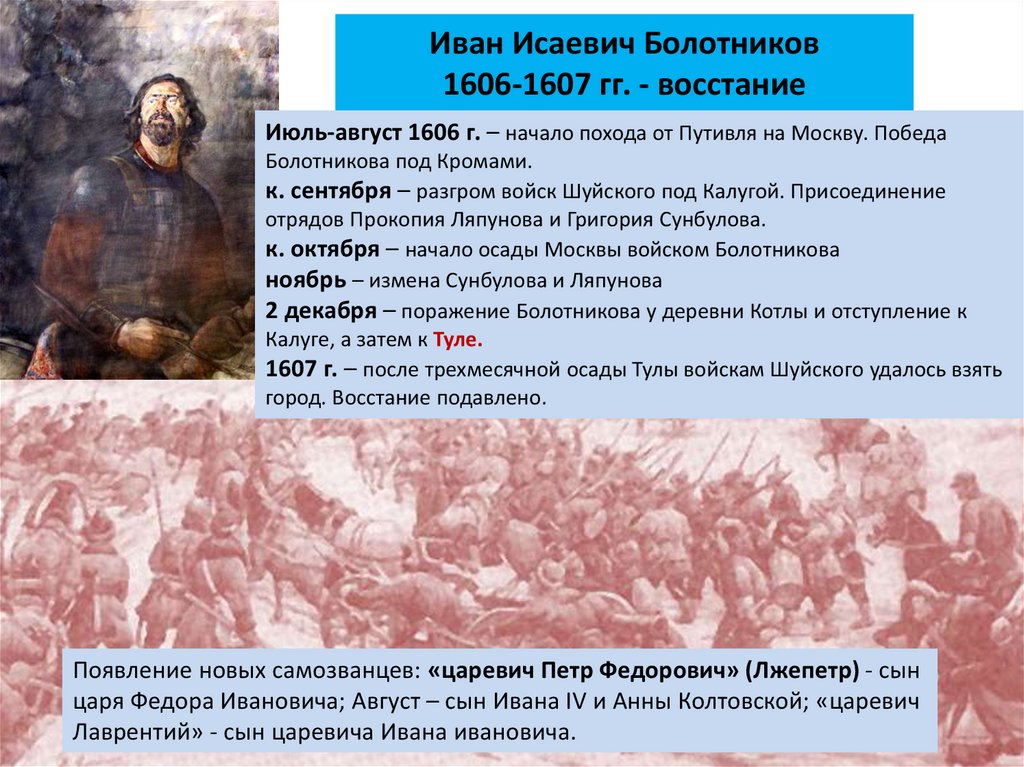 Иван Исаевич Болотников
1606-1607 гг. - восстание

Июль-август 1606 г. – начало похода от Путивля на Москву. Победа Болотникова под Кромами.

к. сентября – разгром войск Шуйского под Калугой. Присоединение отрядов Прокопия Ляпунова и Григория Сунбулова.

к. октября – начало осады Москвы войском Болотникова

ноябрь – измена Сунбулова и Ляпунова

2 декабря – поражение Болотникова у деревни Котлы и отступление к Калуге, а затем к Туле.

1607 г. – после трехмесячной осады Тулы войскам Шуйского удалось взять город. Восстание подавлено.

Появление новых самозванцев: «царевич Петр Федорович» (Лжепетр) - сын царя Федора Ивановича; Август – сын Ивана IV и Анны Колтовской; «царевич Лаврентий» - сын царевича Ивана ивановича.